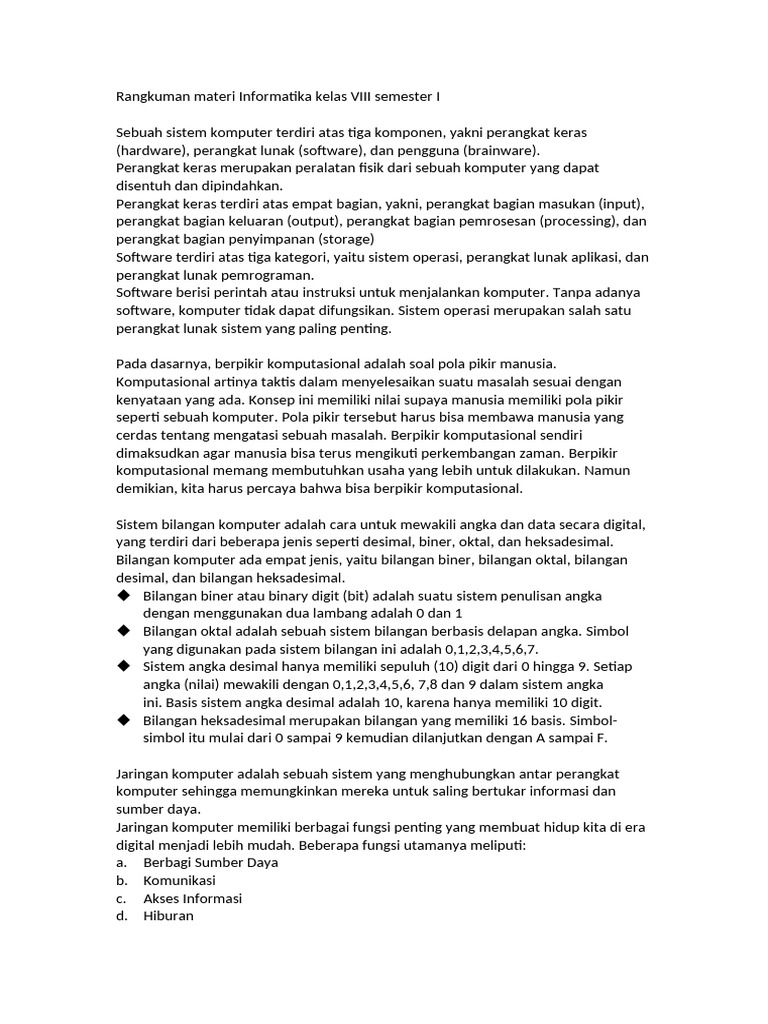 Rangkuman materi Informatika kelas VIII semester I

Sebuah sistem komputer terdiri atas tiga komponen, yakni perangkat keras (hardware), perangkat lunak (software), dan pengguna (brainware).
Perangkat keras merupakan peralatan fisik dari sebuah komputer yang dapat disentuh dan dipindahkan.
Perangkat keras terdiri atas empat bagian, yakni, perangkat bagian masukan (input), perangkat bagian keluaran (output), perangkat bagian pemrosesan (processing), dan perangkat bagian penyimpanan (storage)
Software terdiri atas tiga kategori, yaitu sistem operasi, perangkat lunak aplikasi, dan perangkat lunak pemrograman.
Software berisi perintah atau instruksi untuk menjalankan komputer. Tanpa adanya software, komputer tidak dapat difungsikan. Sistem operasi merupakan salah satu perangkat lunak sistem yang paling penting.

Pada dasarnya, berpikir komputasional adalah soal pola pikir manusia. Komputasional artinya taktis dalam menyelesaikan suatu masalah sesuai dengan kenyataan yang ada. Konsep ini memiliki nilai supaya manusia memiliki pola pikir seperti sebuah komputer. Pola pikir tersebut harus bisa membawa manusia yang cerdas tentang mengatasi sebuah masalah. Berpikir komputasional sendiri dimaksudkan agar manusia bisa terus mengikuti perkembangan zaman. Berpikir komputasional memang membutuhkan usaha yang lebih untuk dilakukan. Namun demikian, kita harus percaya bahwa bisa berpikir komputasional.

Sistem bilangan komputer adalah cara untuk mewakili angka dan data secara digital, yang terdiri dari beberapa jenis seperti desimal, biner, oktal, dan heksadesimal.
Bilangan komputer ada empat jenis, yaitu bilangan biner, bilangan oktal, bilangan desimal, dan bilangan heksadesimal.
◆ Bilangan biner atau binary digit (bit) adalah suatu sistem penulisan angka dengan menggunakan dua lambang adalah 0 dan 1
◆ Bilangan oktal adalah sebuah sistem bilangan berbasis delapan angka. Simbol yang digunakan pada sistem bilangan ini adalah 0,1,2,3,4,5,6,7.
◆ Sistem angka desimal hanya memiliki sepuluh (10) digit dari 0 hingga 9. Setiap angka (nilai) mewakili dengan 0,1,2,3,4,5,6, 7,8 dan 9 dalam sistem angka ini. Basis sistem angka desimal adalah 10, karena hanya memiliki 10 digit.
◆ Bilangan heksadesimal merupakan bilangan yang memiliki 16 basis. Simbol-simbol itu mulai dari 0 sampai 9 kemudian dilanjutkan dengan A sampai F.

Jaringan komputer adalah sebuah sistem yang menghubungkan antar perangkat komputer sehingga memungkinkan mereka untuk saling bertukar informasi dan sumber daya.
Jaringan komputer memiliki berbagai fungsi penting yang membuat hidup kita di era digital menjadi lebih mudah. Beberapa fungsi utamanya meliputi:
a. Berbagi Sumber Daya
b. Komunikasi
c. Akses Informasi
d. Hiburan